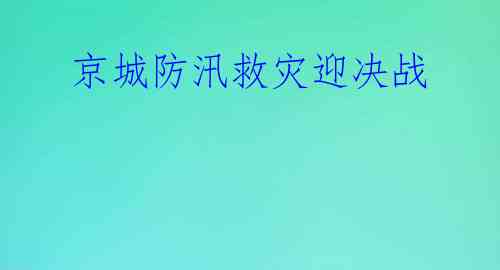 京城防汛救灾迎决战